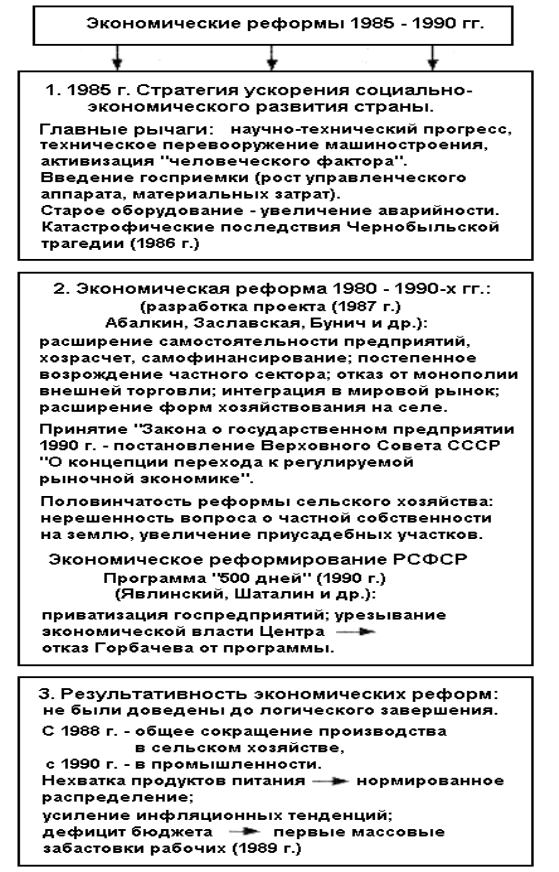 Экономические реформы 1985 - 1990 гг.

1. 1985 г. Стратегия ускорения социально-экономического развития страны.

Главные рычаги: научно-технический прогресс, техническое перевооружение машиностроения, активизация "человеческого фактора".
Введение госприемки (рост управленческого аппарата, материальных затрат).
Старое оборудование - увеличение аварийности.
Катастрофические последствия Чернобыльской трагедии (1986 г.)

2. Экономическая реформа 1980 - 1990-х гг.:
(разработка проекта (1987 г.)
Абалкин, Заславская, Бунич и др.):
расширение самостоятельности предприятий, хозрасчет, самофинансирование; постепенное возрождение частного сектора; отказ от монополии внешней торговли; интеграция в мировой рынок; расширение форм хозяйствования на селе.

Принятие "Закона о государственном предприятии 1990 г. - постановление Верховного Совета СССР "О концепции перехода к регулируемой рыночной экономике".

Половинчатость реформы сельского хозяйства: нерешенность вопроса о частной собственности на землю, увеличение приусадебных участков.

Экономическое реформирование РСФСР
Программа "500 дней" (1990 г.)
(Явлинский, Шаталин и др.):
приватизация госпредприятий; урезывание экономической власти Центра → отказ Горбачева от программы.

3. Результативность экономических реформ: не были доведены до логического завершения.
С 1988 г. - общее сокращение производства в сельском хозяйстве,
с 1990 г. - в промышленности.
Нехватка продуктов питания → нормированное распределение;
усиление инфляционных тенденций;
дефицит бюджета → первые массовые забастовки рабочих (1989 г.)